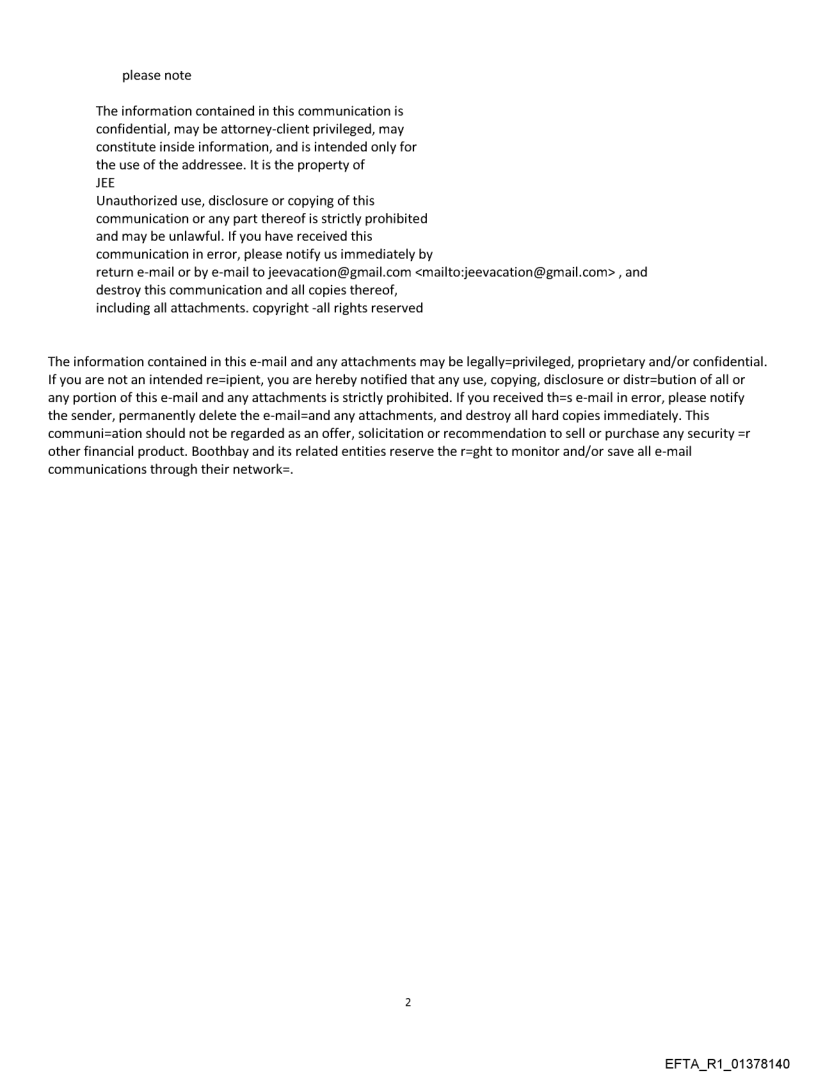 please note

The information contained in this communication is confidential, may be attorney-client privileged, may constitute inside information, and is intended only for the use of the addressee. It is the property of
JEE
Unauthorized use, disclosure or copying of this communication or any part thereof is strictly prohibited and may be unlawful. If you have received this communication in error, please notify us immediately by return e-mail or by e-mail to jeevacation@gmail.com <mailto:jeevacation@gmail.com> , and destroy this communication and all copies thereof, including all attachments. copyright -all rights reserved

The information contained in this e-mail and any attachments may be legally=privileged, proprietary and/or confidential. If you are not an intended re=ipient, you are hereby notified that any use, copying, disclosure or distr=bution of all or any portion of this e-mail and any attachments is strictly prohibited. If you received th=s e-mail in error, please notify the sender, permanently delete the e-mail=and any attachments, and destroy all hard copies immediately. This communi=ation should not be regarded as an offer, solicitation or recommendation to sell or purchase any security =r other financial product. Boothbay and its related entities reserve the r=ght to monitor and/or save all e-mail communications through their network=.

2

EFTA_R1_01378140